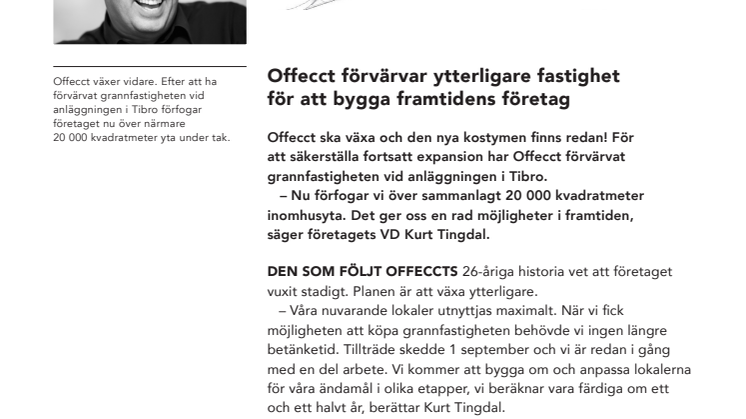 Offecct växer vidare. Efter att ha förvärvat grannfastigheten vid anläggningen i Tibro förfogar företaget nu över närmare 20 000 kvadratmeter yta under tak.

Offecct förvärvar ytterligare fastighet för att bygga framtidens företag

Offecct ska växa och den nya kostymen finns redan! För att säkerställa fortsatt expansion har Offecct förvärvat grannfastigheten vid anläggningen i Tibro.
– Nu förfogar vi över sammanlagt 20 000 kvadratmeter inomhusyta. Det ger oss en rad möjligheter i framtiden, säger företagets VD Kurt Tingdal.

DEN SOM FÖLJT OFFECCTS 26-åriga historia vet att företaget vuxit stadigt. Planen är att växa ytterligare.
– Våra nuvarande lokaler utnyttjas maximalt. När vi fick möjligheten att köpa grannfastigheten behövde vi ingen längre betänketid. Tillträde skedde 1 september och vi är redan i gång med en del arbete. Vi kommer att bygga om och anpassa lokalerna för våra ändamål i olika etapper, vi beräknar vara färdiga om ett och ett halvt år, berättar Kurt Tingdal.